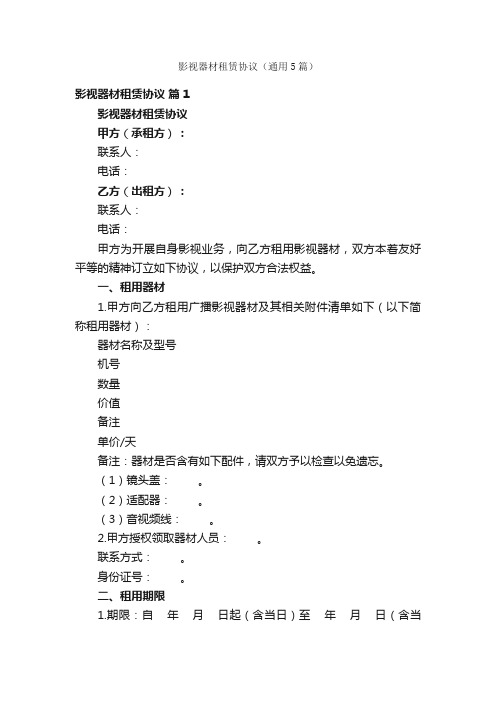 影视器材租赁协议（通用5篇）

影视器材租赁协议 篇1

影视器材租赁协议

甲方（承租方）：

联系人：

电话：

乙方（出租方）：

联系人：

电话：

甲方为开展自身影视业务，向乙方租用影视器材，双方本着友好平等的精神订立如下协议，以保护双方合法权益。

一、租用器材

1.甲方向乙方租用广播影视器材及其相关附件清单如下（以下简称租用器材）：

器材名称及型号

机号

数量

价值

备注

单价/天

备注：器材是否含有如下配件，请双方予以检查以免遗忘。

（1）镜头盖： 。

（2）适配器： 。

（3）音视频线： 。

2.甲方授权领取器材人员： 。

联系方式： 。

身份证号： 。

二、租用期限

1.期限：自 年 月 日起（含当日）至 年 月 日（含当